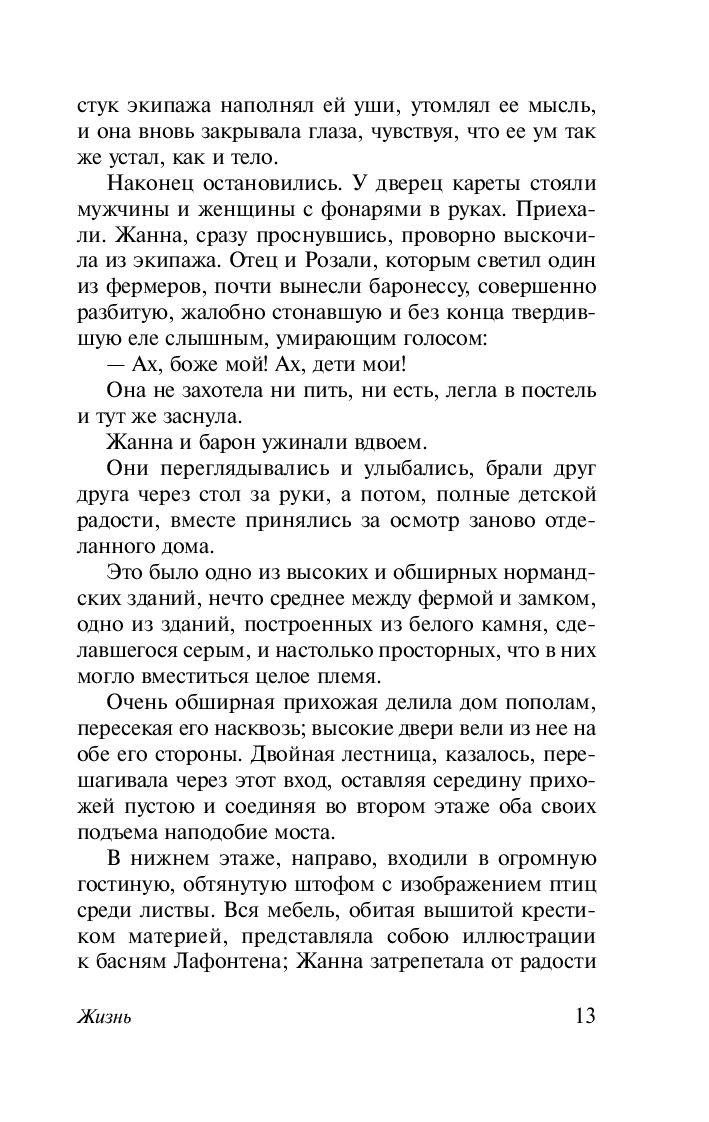 стук экипажа наполнял ей уши, утомлял ее мысль, и она вновь закрывала глаза, чувствуя, что ее ум так же устал, как и тело.

Наконец остановились. У дверец кареты стояли мужчины и женщины с фонарями в руках. Приехали. Жанна, сразу проснувшись, проворно выскочила из экипажа. Отец и Розали, которым светил один из фермеров, почти вынесли баронессу, совершенно разбитую, жалобно стонавшую и без конца твердившую еле слышным, умирающим голосом:

— Ах, боже мой! Ах, дети мои!

Она не захотела ни пить, ни есть, легла в постель и тут же заснула.

Жанна и барон ужинали вдвоем.

Они переглядывались и улыбались, брали друг друга через стол за руки, а потом, полные детской радости, вместе принялись за осмотр заново отделанного дома.

Это было одно из высоких и обширных нормандских зданий, нечто среднее между фермой и замком, одно из зданий, построенных из белого камня, сделавшегося серым, и настолько просторных, что в них могло вместиться целое племя.

Очень обширная прихожая делила дом пополам, пересекая его насквозь; высокие двери вели из нее на обе его стороны. Двойная лестница, казалось, перешагивала через этот вход, оставляя середину прихожей пустою и соединяя во втором этаже оба своих подъема наподобие моста.

В нижнем этаже, направо, входили в огромную гостиную, обтянутую штофом с изображением птиц среди листвы. Вся мебель, обитая вышитой крестиком материей, представляла собою иллюстрации к басням Лафонтена; Жанна затрепетала от радости

Жизнь 13